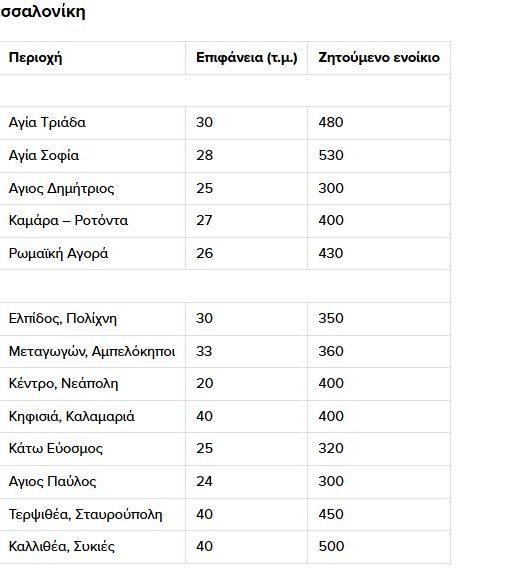 σσαλονίκη

| Περιοχή | Επιφάνεια (τ.μ.) | Ζητούμενο ενοίκιο |
|---|---|---|
| | | |
| Αγία Τριάδα | 30 | 480 |
| Αγία Σοφία | 28 | 530 |
| Αγιος Δημήτριος | 25 | 300 |
| Καμάρα – Ροτόντα | 27 | 400 |
| Ρωμαϊκή Αγορά | 26 | 430 |
| | | |
| Ελπίδος, Πολίχνη | 30 | 350 |
| Μεταγωγών, Αμπελόκηποι | 33 | 360 |
| Κέντρο, Νεάπολη | 20 | 400 |
| Κηφισιά, Καλαμαριά | 40 | 400 |
| Κάτω Εύοσμος | 25 | 320 |
| Αγιος Παύλος | 24 | 300 |
| Τερψιθέα, Σταυρούπολη | 40 | 450 |
| Καλλιθέα, Συκιές | 40 | 500 |